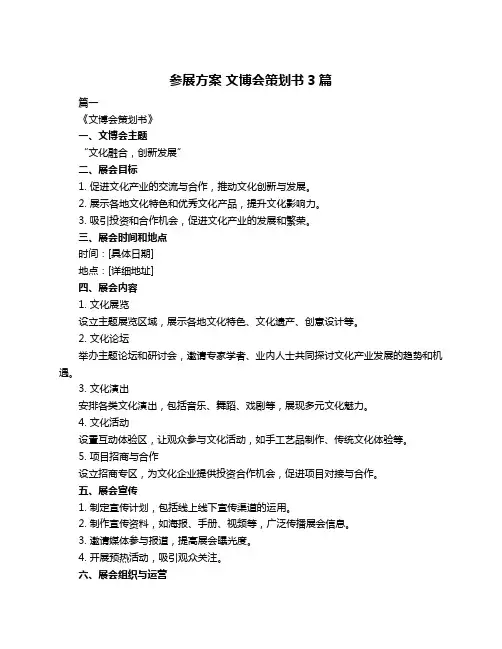 参展方案 文博会策划书 3 篇

篇一

《文博会策划书》

一、文博会主题

“文化融合，创新发展”

二、展会目标

1. 促进文化产业的交流与合作，推动文化创新与发展。

2. 展示各地文化特色和优秀文化产品，提升文化影响力。

3. 吸引投资和合作机会，促进文化产业的发展和繁荣。

三、展会时间和地点

时间：[具体日期]

地点：[详细地址]

四、展会内容

1. 文化展览

设立主题展览区域，展示各地文化特色、文化遗产、创意设计等。

2. 文化论坛

举办主题论坛和研讨会，邀请专家学者、业内人士共同探讨文化产业发展的趋势和机遇。

3. 文化演出

安排各类文化演出，包括音乐、舞蹈、戏剧等，展现多元文化魅力。

4. 文化活动

设置互动体验区，让观众参与文化活动，如手工艺品制作、传统文化体验等。

5. 项目招商与合作

设立招商专区，为文化企业提供投资合作机会，促进项目对接与合作。

五、展会宣传

1. 制定宣传计划，包括线上线下宣传渠道的运用。

2. 制作宣传资料，如海报、手册、视频等，广泛传播展会信息。

3. 邀请媒体参与报道，提高展会曝光度。

4. 开展预热活动，吸引观众关注。

六、展会组织与运营